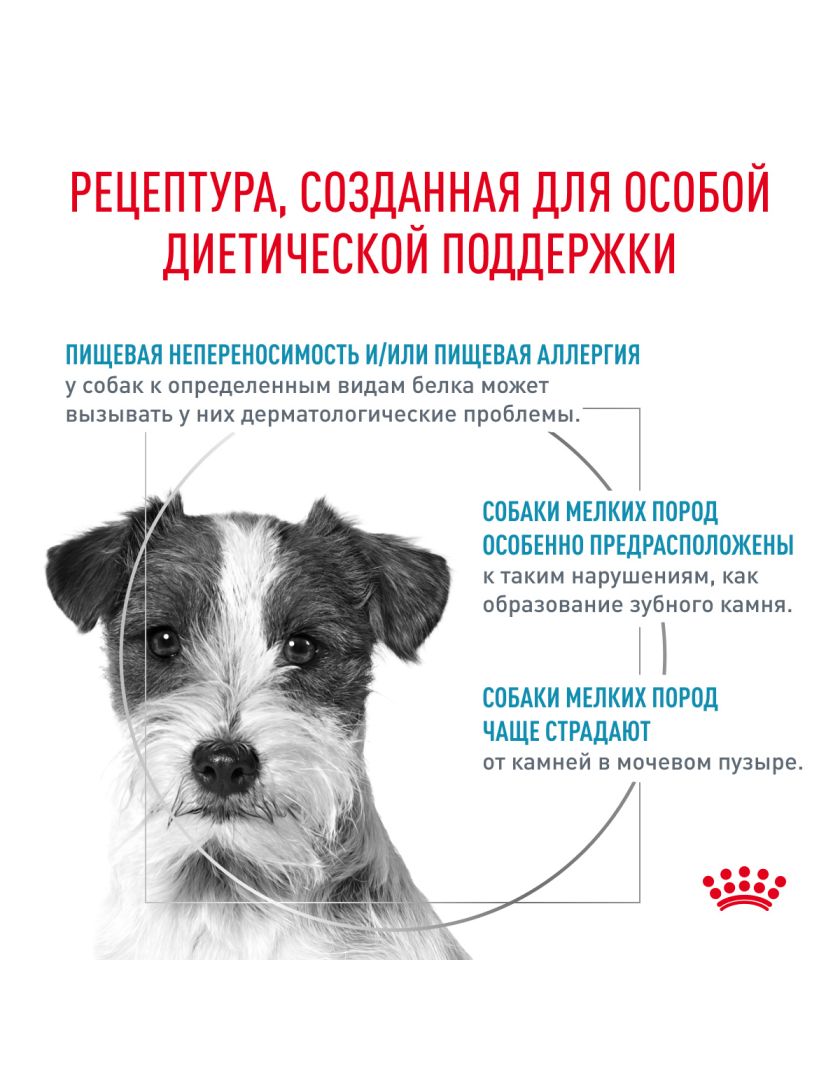 РЕЦЕПТУРА, СОЗДАННАЯ ДЛЯ ОСОБОЙ ДИЕТИЧЕСКОЙ ПОДДЕРЖКИ

ПИЩЕВАЯ НЕПЕРЕНОСИМОСТЬ И/ИЛИ ПИЩЕВАЯ АЛЛЕРГИЯ у собак к определенным видам белка может вызывать у них дерматологические проблемы.

СОБАКИ МЕЛКИХ ПОРОД ОСОБЕННО ПРЕДРАСПОЛОЖЕНЫ к таким нарушениям, как образование зубного камня.

СОБАКИ МЕЛКИХ ПОРОД ЧАЩЕ СТРАДАЮТ от камней в мочевом пузыре.